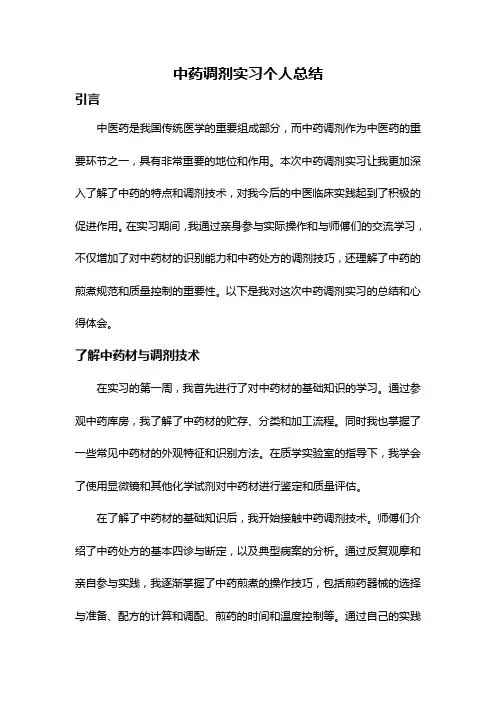 中药调剂实习个人总结

引言

中医药是我国传统医学的重要组成部分，而中药调剂作为中医药的重要环节之一，具有非常重要的地位和作用。本次中药调剂实习让我更加深入了解了中药的特点和调剂技术，对我今后的中医临床实践起到了积极的促进作用。在实习期间，我通过亲身参与实际操作和与师傅们的交流学习，不仅增加了对中药材的识别能力和中药处方的调剂技巧，还理解了中药的煎煮规范和质量控制的重要性。以下是我对这次中药调剂实习的总结和心得体会。

了解中药材与调剂技术

在实习的第一周，我首先进行了对中药材的基础知识的学习。通过参观中药库房，我了解了中药材的贮存、分类和加工流程。同时我也掌握了一些常见中药材的外观特征和识别方法。在质学实验室的指导下，我学会了使用显微镜和其他化学试剂对中药材进行鉴定和质量评估。

在了解了中药材的基础知识后，我开始接触中药调剂技术。师傅们介绍了中药处方的基本四诊与断定，以及典型病案的分析。通过反复观摩和亲自参与实践，我逐渐掌握了中药煎煮的操作技巧，包括煎药器械的选择与准备、配方的计算和调配、煎药的时间和温度控制等。通过自己的实践